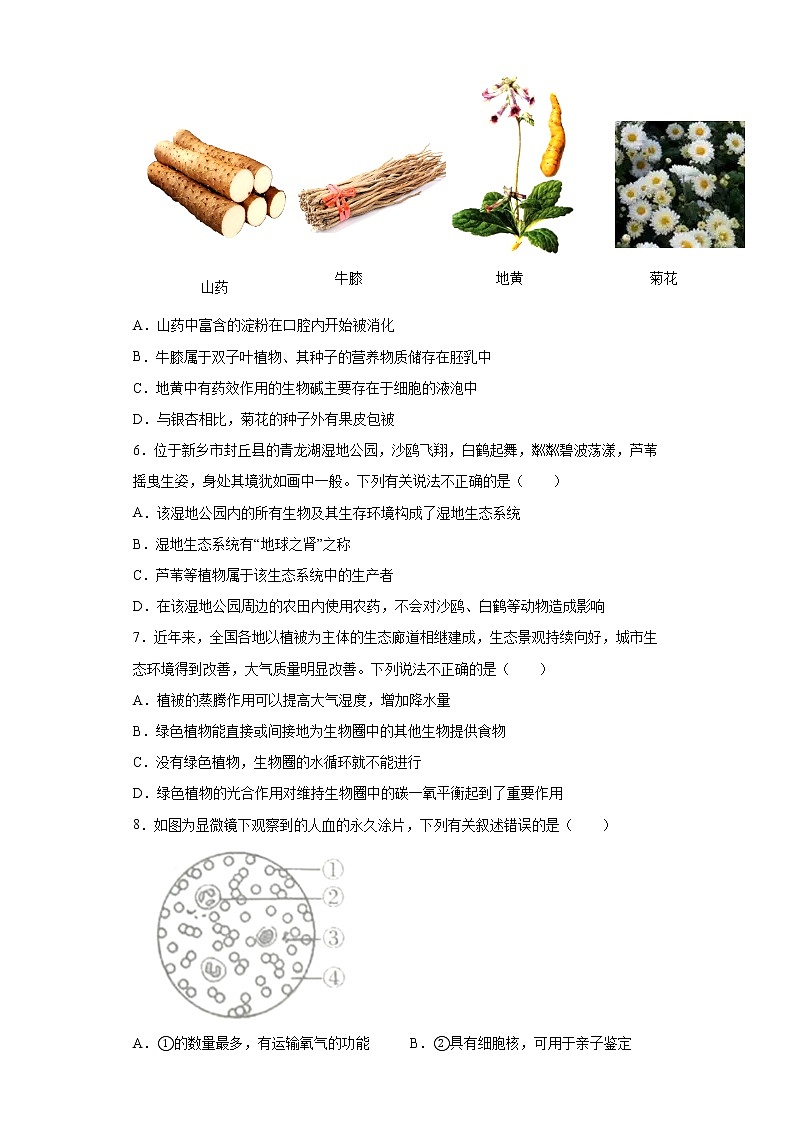 山药　　牛膝　　地黄　　菊花

A．山药中富含的淀粉在口腔内开始被消化

B．牛膝属于双子叶植物、其种子的营养物质储存在胚乳中

C．地黄中有药效作用的生物碱主要存在于细胞的液泡中

D．与银杏相比，菊花的种子外有果皮包被

6．位于新乡市封丘县的青龙湖湿地公园，沙鸥飞翔，白鹤起舞，粼粼碧波荡漾，芦苇摇曳生姿，身处其境犹如画中一般。下列有关说法不正确的是（　　）

A．该湿地公园内的所有生物及其生存环境构成了湿地生态系统

B．湿地生态系统有“地球之肾”之称

C．芦苇等植物属于该生态系统中的生产者

D．在该湿地公园周边的农田内使用农药，不会对沙鸥、白鹤等动物造成影响

7．近年来，全国各地以植被为主体的生态廊道相继建成，生态景观持续向好，城市生态环境得到改善，大气质量明显改善。下列说法不正确的是（　　）

A．植被的蒸腾作用可以提高大气湿度，增加降水量

B．绿色植物能直接或间接地为生物圈中的其他生物提供食物

C．没有绿色植物，生物圈的水循环就不能进行

D．绿色植物的光合作用对维持生物圈中的碳一氧平衡起到了重要作用

8．如图为显微镜下观察到的人血的永久涂片，下列有关叙述错误的是（　　）

①
②
③
④

A．①的数量最多，有运输氧气的功能　　B．②具有细胞核，可用于亲子鉴定